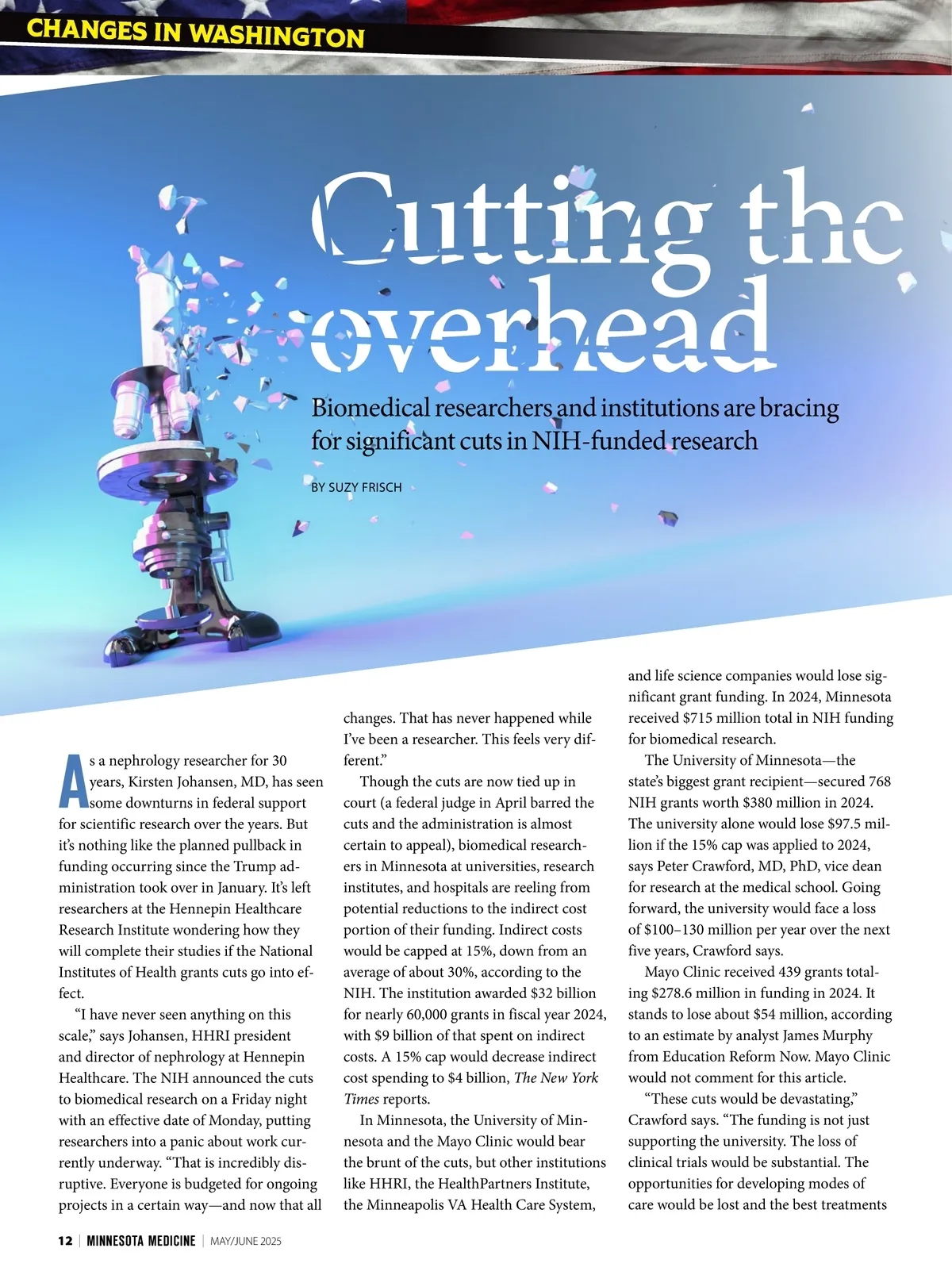 CHANGES IN WASHINGTON

Cutting the overhead

Biomedical researchers and institutions are bracing for significant cuts in NIH-funded research

BY SUZY FRISCH

As a nephrology researcher for 30 years, Kirsten Johansen, MD, has seen some downturns in federal support for scientific research over the years. But it's nothing like the planned pullback in funding occurring since the Trump administration took over in January. It's left researchers at the Hennepin Healthcare Research Institute wondering how they will complete their studies if the National Institutes of Health grants cuts go into effect.

"I have never seen anything on this scale," says Johansen, HHRI president and director of nephrology at Hennepin Healthcare. The NIH announced the cuts to biomedical research on a Friday night with an effective date of Monday, putting researchers into a panic about work currently underway. "That is incredibly disruptive. Everyone is budgeted for ongoing projects in a certain way—and now that all changes. That has never happened while I've been a researcher. This feels very different."

Though the cuts are now tied up in court (a federal judge in April barred the cuts and the administration is almost certain to appeal), biomedical researchers in Minnesota at universities, research institutes, and hospitals are reeling from potential reductions to the indirect cost portion of their funding. Indirect costs would be capped at 15%, down from an average of about 30%, according to the NIH. The institution awarded \$32 billion for nearly 60,000 grants in fiscal year 2024, with \$9 billion of that spent on indirect costs. A 15% cap would decrease indirect cost spending to \$4 billion, The New York Times reports.

In Minnesota, the University of Minnesota and the Mayo Clinic would bear the brunt of the cuts, but other institutions like HHRI, the HealthPartners Institute, the Minneapolis VA Health Care System, and life science companies would lose significant grant funding. In 2024, Minnesota received \$715 million total in NIH funding for biomedical research.

The University of Minnesota—the state's biggest grant recipient—secured 768 NIH grants worth \$380 million in 2024. The university alone would lose \$97.5 million if the 15% cap was applied to 2024, says Peter Crawford, MD, PhD, vice dean for research at the medical school. Going forward, the university would face a loss of \$100–130 million per year over the next five years, Crawford says.

Mayo Clinic received 439 grants totaling \$278.6 million in funding in 2024. It stands to lose about \$54 million, according to an estimate by analyst James Murphy from Education Reform Now. Mayo Clinic would not comment for this article.

"These cuts would be devastating," Crawford says. "The funding is not just supporting the university. The loss of clinical trials would be substantial. The opportunities for developing modes of care would be lost and the best treatments

12 | MINNESOTA MEDICINE | MAY/JUNE 2025